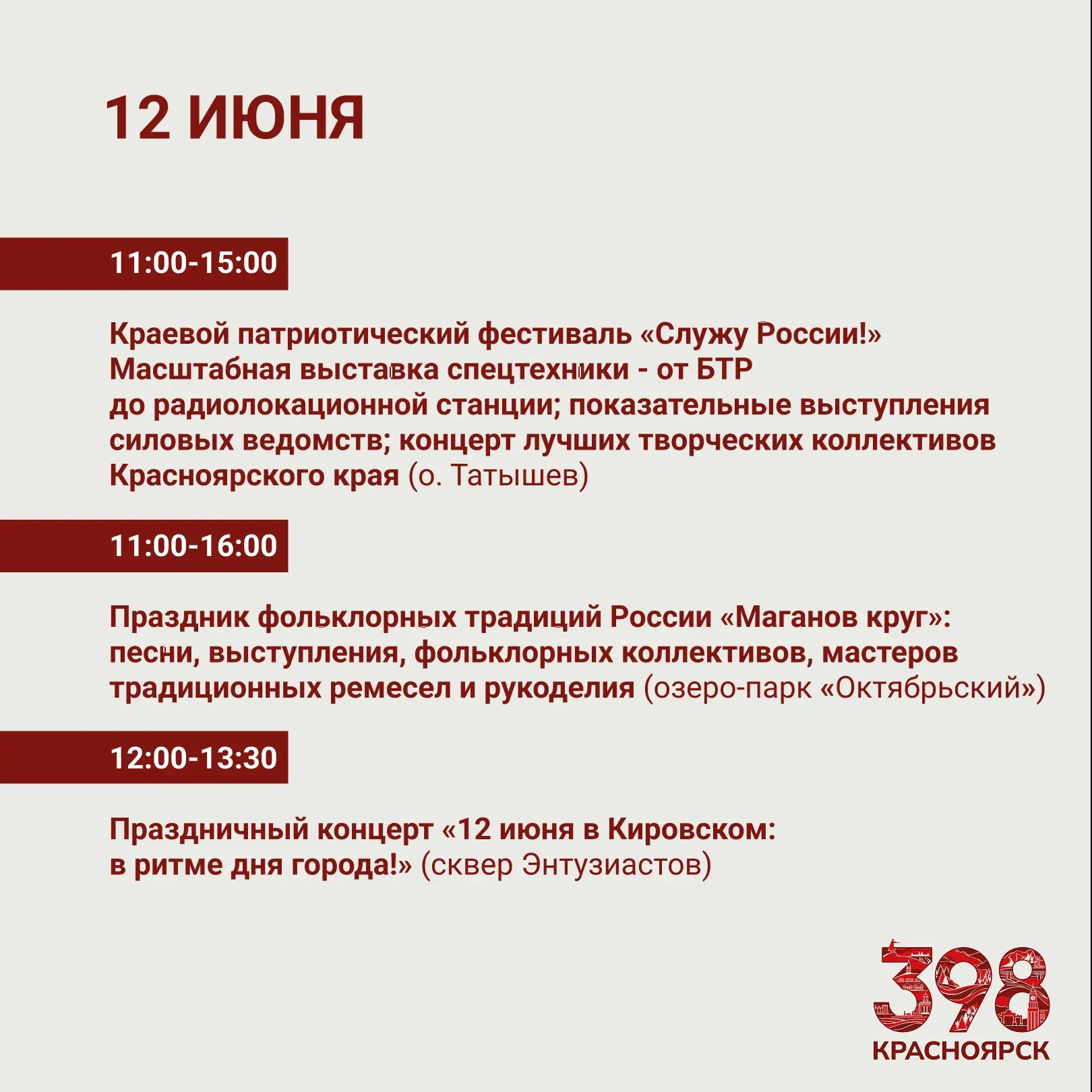 12 ИЮНЯ

11:00-15:00

Краевой патриотический фестиваль «Служу России!» Масштабная выставка спецтехники - от БТР до радиолокационной станции; показательные выступления силовых ведомств; концерт лучших творческих коллективов Красноярского края (о. Татышев)

11:00-16:00

Праздник фольклорных традиций России «Маганов круг»: песни, выступления, фольклорных коллективов, мастеров традиционных ремесел и рукоделия (озеро-парк «Октябрьский»)

12:00-13:30

Праздничный концерт «12 июня в Кировском: в ритме дня города!» (сквер Энтузиастов)

398
КРАСНОЯРСК